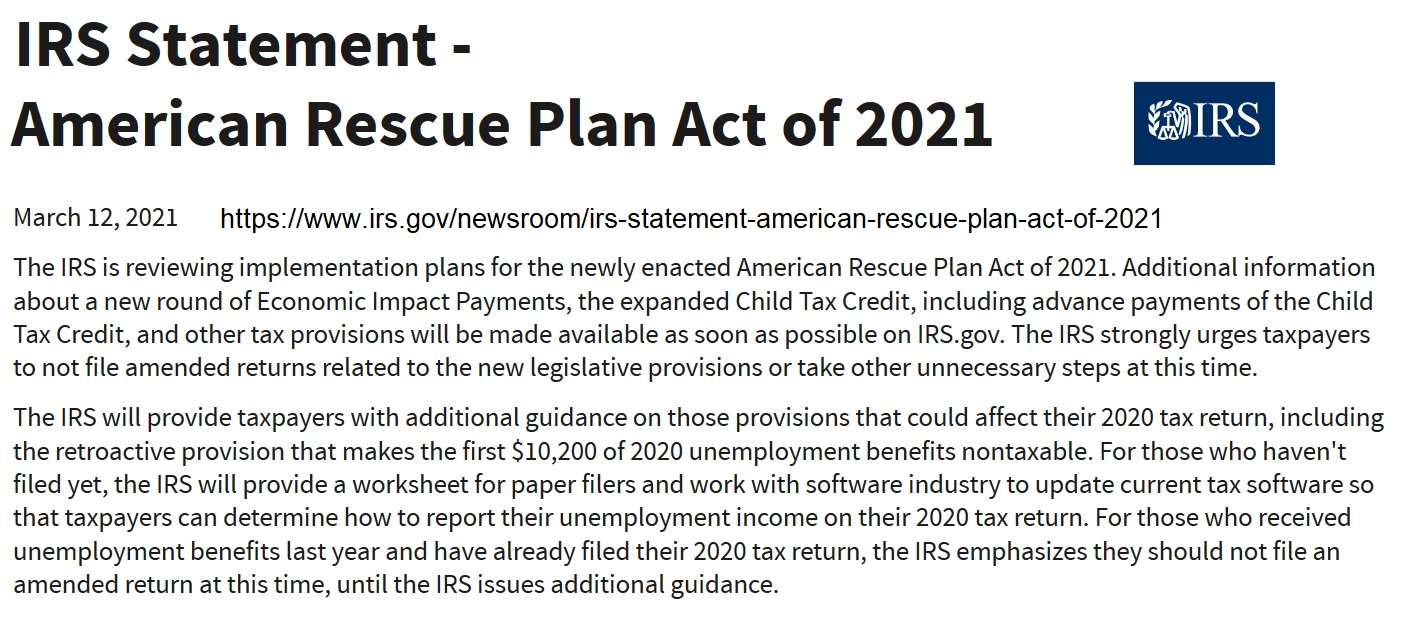 IRS Statement - American Rescue Plan Act of 2021

IRS

March 12, 2021 https://www.irs.gov/newsroom/irs-statement-american-rescue-plan-act-of-2021

The IRS is reviewing implementation plans for the newly enacted American Rescue Plan Act of 2021. Additional information about a new round of Economic Impact Payments, the expanded Child Tax Credit, including advance payments of the Child Tax Credit, and other tax provisions will be made available as soon as possible on IRS.gov. The IRS strongly urges taxpayers to not file amended returns related to the new legislative provisions or take other unnecessary steps at this time.

The IRS will provide taxpayers with additional guidance on those provisions that could affect their 2020 tax return, including the retroactive provision that makes the first \$10,200 of 2020 unemployment benefits nontaxable. For those who haven't filed yet, the IRS will provide a worksheet for paper filers and work with software industry to update current tax software so that taxpayers can determine how to report their unemployment income on their 2020 tax return. For those who received unemployment benefits last year and have already filed their 2020 tax return, the IRS emphasizes they should not file an amended return at this time, until the IRS issues additional guidance.